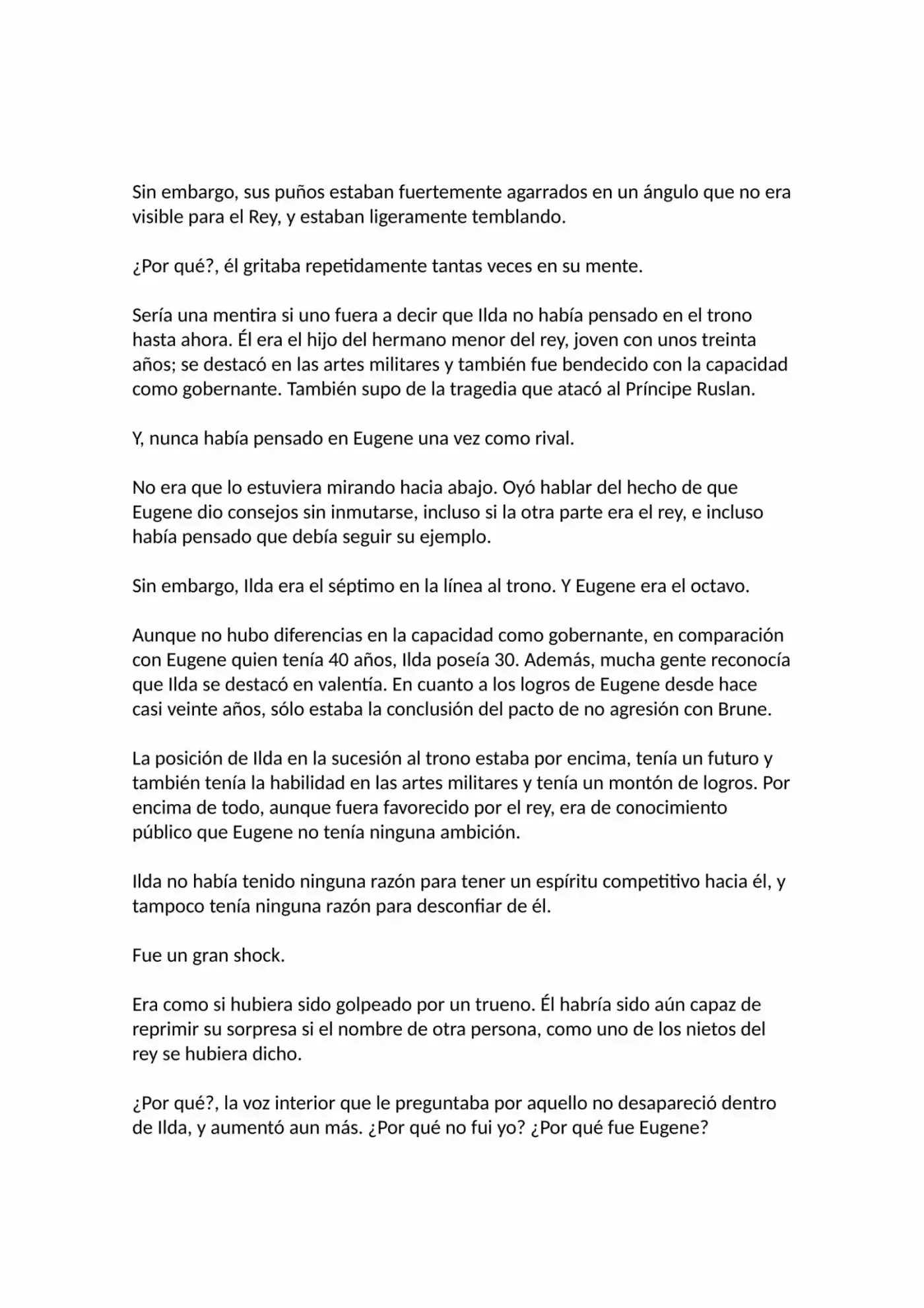 Sin embargo, sus puños estaban fuertemente agarrados en un ángulo que no era visible para el Rey, y estaban ligeramente temblando.

¿Por qué?, él gritaba repetidamente tantas veces en su mente.

Sería una mentira si uno fuera a decir que Ilda no había pensado en el trono hasta ahora. Él era el hijo del hermano menor del rey, joven con unos treinta años; se destacó en las artes militares y también fue bendecido con la capacidad como gobernante. También supo de la tragedia que atacó al Príncipe Ruslan.

Y, nunca había pensado en Eugene una vez como rival.

No era que lo estuviera mirando hacia abajo. Oyó hablar del hecho de que Eugene dio consejos sin inmutarse, incluso si la otra parte era el rey, e incluso había pensado que debía seguir su ejemplo.

Sin embargo, Ilda era el séptimo en la línea al trono. Y Eugene era el octavo.

Aunque no hubo diferencias en la capacidad como gobernante, en comparación con Eugene quien tenía 40 años, Ilda poseía 30. Además, mucha gente reconocía que Ilda se destacó en valentía. En cuanto a los logros de Eugene desde hace casi veinte años, sólo estaba la conclusión del pacto de no agresión con Brune.

La posición de Ilda en la sucesión al trono estaba por encima, tenía un futuro y también tenía la habilidad en las artes militares y tenía un montón de logros. Por encima de todo, aunque fuera favorecido por el rey, era de conocimiento público que Eugene no tenía ninguna ambición.

Ilda no había tenido ninguna razón para tener un espíritu competitivo hacia él, y tampoco tenía ninguna razón para desconfiar de él.

Fue un gran shock.

Era como si hubiera sido golpeado por un trueno. Él habría sido aún capaz de reprimir su sorpresa si el nombre de otra persona, como uno de los nietos del rey se hubiera dicho.

¿Por qué?, la voz interior que le preguntaba por aquello no desapareció dentro de Ilda, y aumentó aun más. ¿Por qué no fui yo? ¿Por qué fue Eugene?